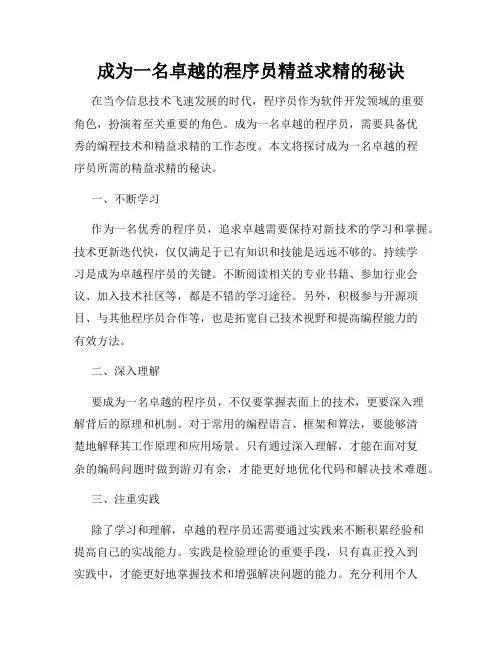 成为一名卓越的程序员精益求精的秘诀

在当今信息技术飞速发展的时代，程序员作为软件开发领域的重要角色，扮演着至关重要的角色。成为一名卓越的程序员，需要具备优秀的编程技术和精益求精的工作态度。本文将探讨成为一名卓越的程序员所需的精益求精的秘诀。

一、不断学习

作为一名优秀的程序员，追求卓越需要保持对新技术的学习和掌握。技术更新迭代快，仅仅满足于已有知识和技能是远远不够的。持续学习是成为卓越程序员的关键。不断阅读相关的专业书籍、参加行业会议、加入技术社区等，都是不错的学习途径。另外，积极参与开源项目、与其他程序员合作等，也是拓宽自己技术视野和提高编程能力的有效方法。

二、深入理解

要成为一名卓越的程序员，不仅要掌握表面上的技术，更要深入理解背后的原理和机制。对于常用的编程语言、框架和算法，要能够清楚地解释其工作原理和应用场景。只有通过深入理解，才能在面对复杂的编码问题时做到游刃有余，才能更好地优化代码和解决技术难题。

三、注重实践

除了学习和理解，卓越的程序员还需要通过实践来不断积累经验和提高自己的实战能力。实践是检验理论的重要手段，只有真正投入到实践中，才能更好地掌握技术和增强解决问题的能力。充分利用个人